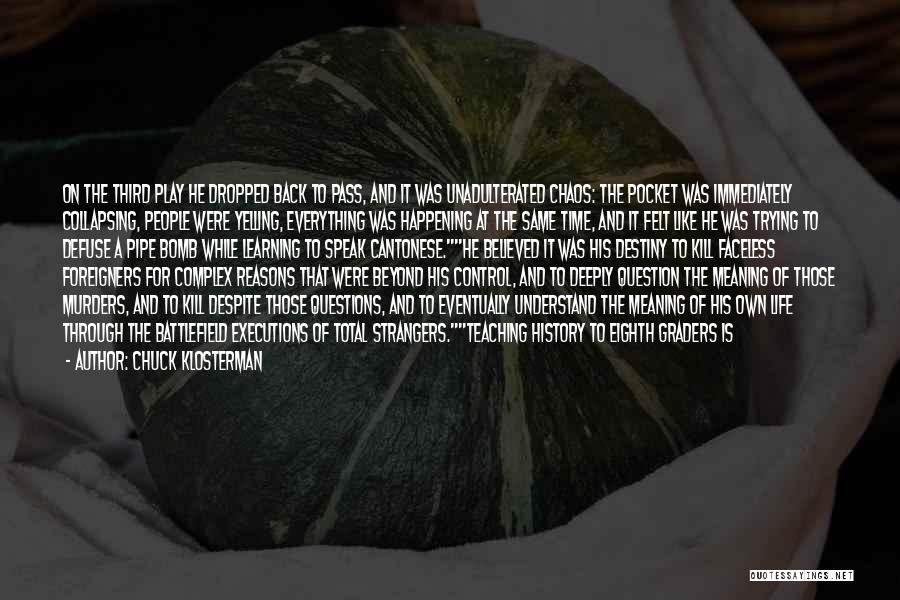 ON THE THIRD PLAY HE DROPPED BACK TO PASS, AND IT WAS UNADULTERATED CHAOS: THE POCKET WAS IMMEDIATELY COLLAPSING, PEOPLE WERE YELLING, EVERYTHING WAS HAPPENING AT THE SAME TIME, AND IT FELT LIKE HE WAS TRYING TO DEFUSE A PIPE BOMB WHILE LEARNING TO SPEAK CANTONESE.""HE BELIEVED IT WAS HIS DESTINY TO KILL FACELESS FOREIGNERS FOR COMPLEX REASONS THAT WERE BEYOND HIS CONTROL, AND TO DEEPLY QUESTION THE MEANING OF THOSE MURDERS, AND TO KILL DESPITE THOSE QUESTIONS, AND TO EVENTUALLY UNDERSTAND THE MEANING OF HIS OWN LIFE THROUGH THE BATTLEFIELD EXECUTIONS OF TOTAL STRANGERS.""TEACHING HISTORY TO EIGHTH GRADERS IS

- AUTHOR: CHUCK KLOSTERMAN

QUOTESSAYINGS.NET